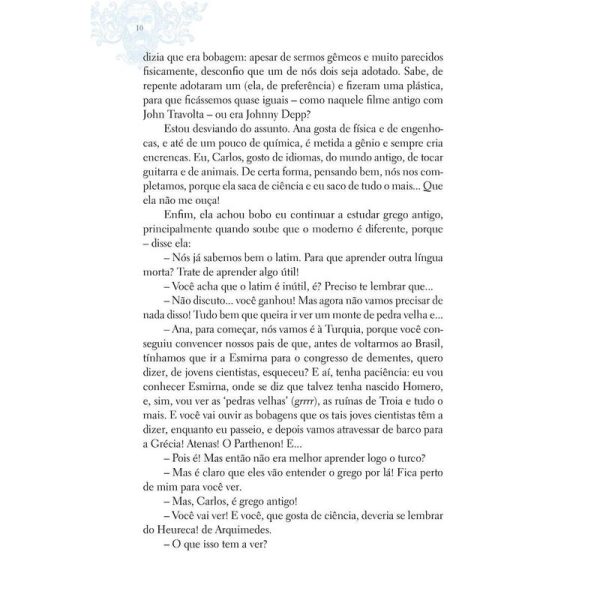 10

dizia que era bobagem: apesar de sermos gêmeos e muito parecidos fisicamente, desconfio que um de nós dois seja adotado. Sabe, de repente adotaram um (ela, de preferência) e fizeram uma plástica, para que ficássemos quase iguais – como naquele filme antigo com John Travolta – ou era Johnny Depp?

Estou desviando do assunto. Ana gosta de física e de engenhocas, e até de um pouco de química, é metida a gênio e sempre cria encrencas. Eu, Carlos, gosto de idiomas, do mundo antigo, de tocar guitarra e de animais. De certa forma, pensando bem, nós nos completamos, porque ela saca de ciência e eu saco de tudo o mais... Que ela não me ouça!

Enfim, ela achou bobo eu continuar a estudar grego antigo, principalmente quando soube que o moderno é diferente, porque – disse ela:

– Nós já sabemos bem o latim. Para que aprender outra língua morta? Trate de aprender algo útil!

– Você acha que o latim é inútil, é? Preciso te lembrar que...

– Não discuto... você ganhou! Mas agora não vamos precisar de nada disso! Tudo bem que queira ir ver um monte de pedra velha e...

– Ana, para começar, nós vamos é à Turquia, porque você conseguiu convencer nossos pais de que, antes de voltarmos ao Brasil, tínhamos que ir a Esmirna para o congresso de dementes, quero dizer, de jovens cientistas, esqueceu? E aí, tenha paciência: eu vou conhecer Esmirna, onde se diz que talvez tenha nascido Homero, e, sim, vou ver as 'pedras velhas' (grrrr), as ruínas de Troia e tudo o mais. E você vai ouvir as bobagens que os tais joves cientistas têm a dizer, enquanto eu passeio, e depois vamos atravessar de barco para a Grécia! Atenas! O Parthenon! E...

– Pois é! Mas então não era melhor aprender logo o turco?

– Mas é claro que eles vão entender o grego por lá! Fica perto de mim para você ver.

– Mas, Carlos, é grego antigo!

– Você vai ver! E você, que gosta de ciência, deveria se lembrar do Heureca! de Arquimedes.

– O que isso tem a ver?